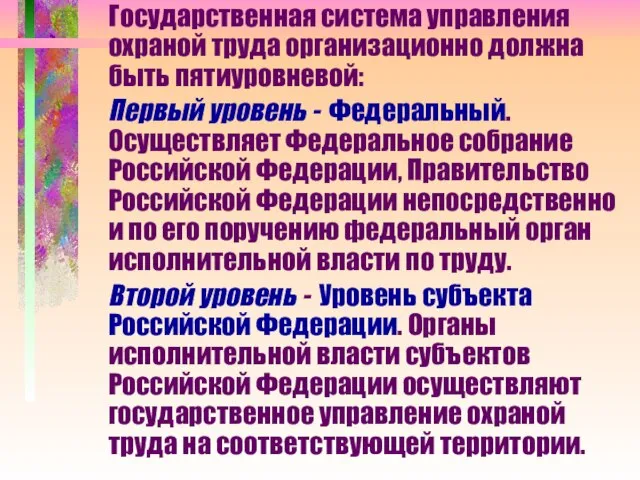 Государственная система управления охраной труда организационно должна быть пятиуровневой:

Первый уровень - Федеральный. Осуществляет Федеральное собрание Российской Федерации, Правительство Российской Федерации непосредственно и по его поручению федеральный орган исполнительной власти по труду.

Второй уровень - Уровень субъекта Российской Федерации. Органы исполнительной власти субъектов Российской Федерации осуществляют государственное управление охраной труда на соответствующей территории.